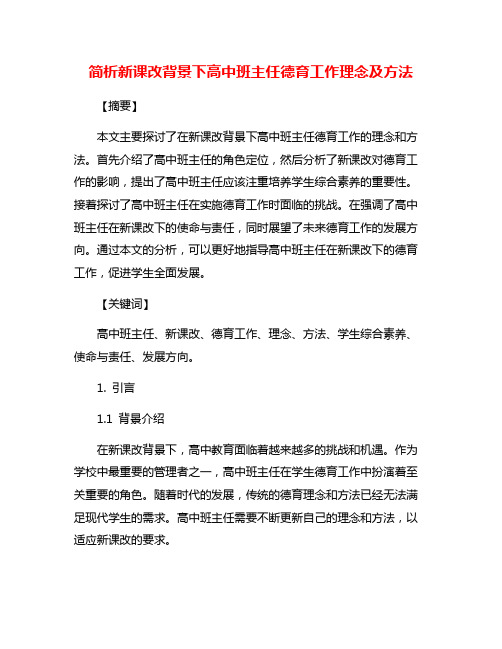 简析新课改背景下高中班主任德育工作理念及方法

【摘要】

本文主要探讨了在新课改背景下高中班主任德育工作的理念和方法。首先介绍了高中班主任的角色定位，然后分析了新课改对德育工作的影响，提出了高中班主任应该注重培养学生综合素养的重要性。接着探讨了高中班主任在实施德育工作时面临的挑战。在强调了高中班主任在新课改下的使命与责任，同时展望了未来德育工作的发展方向。通过本文的分析，可以更好地指导高中班主任在新课改下的德育工作，促进学生全面发展。

【关键词】

高中班主任、新课改、德育工作、理念、方法、学生综合素养、使命与责任、发展方向。

1. 引言

1.1 背景介绍

在新课改背景下，高中教育面临着越来越多的挑战和机遇。作为学校中最重要的管理者之一，高中班主任在学生德育工作中扮演着至关重要的角色。随着时代的发展，传统的德育理念和方法已经无法满足现代学生的需求。高中班主任需要不断更新自己的理念和方法，以适应新课改的要求。